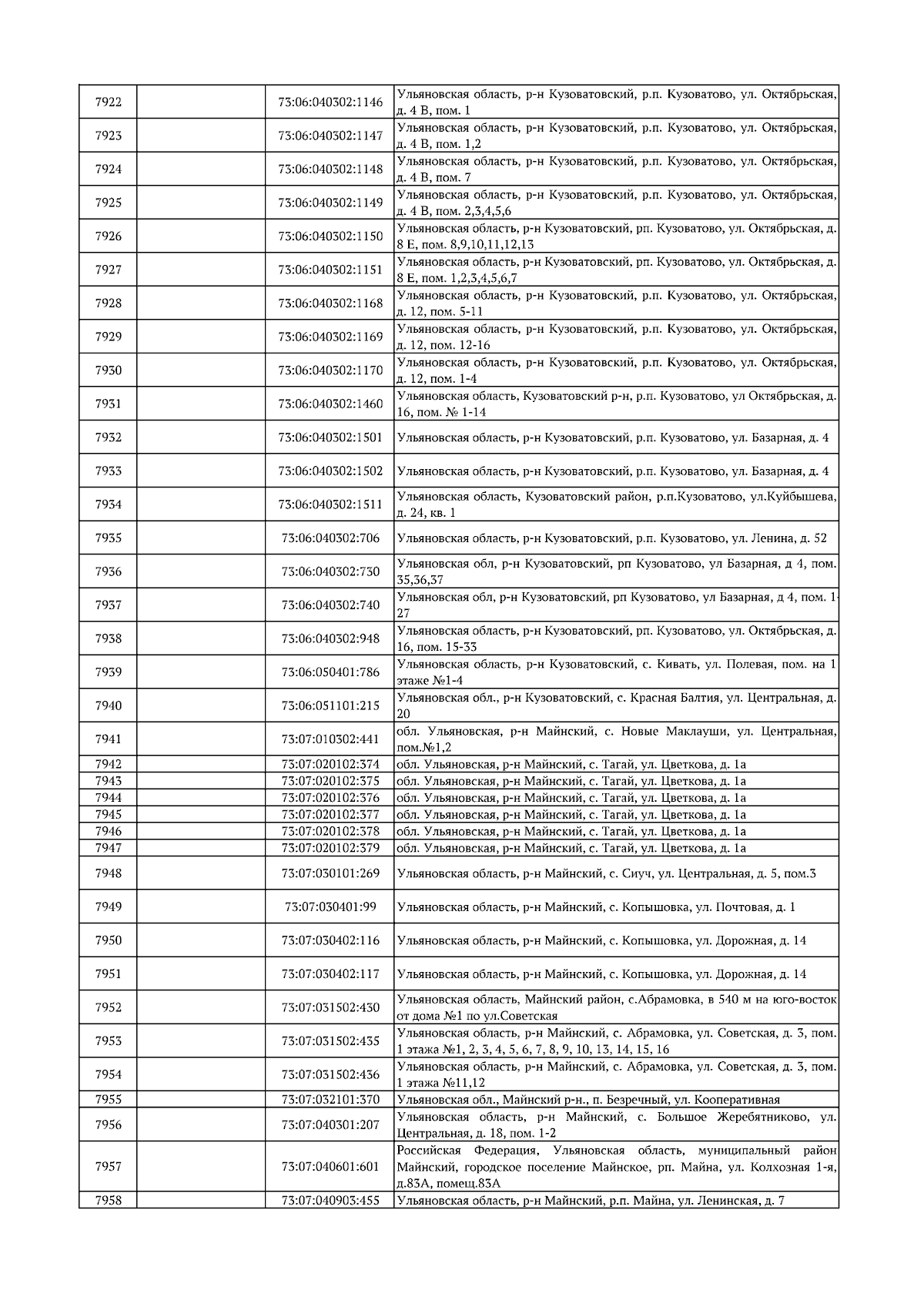 | 7922 | | 73:06:040302:1146 | Ульяновская область, р-н Кузоватовский, р.п. Кузоватово, ул. Октябрьская, д. 4 В, пом. 1 |
|---|---|---|---|
| 7923 | | 73:06:040302:1147 | Ульяновская область, р-н Кузоватовский, р.п. Кузоватово, ул. Октябрьская, д. 4 В, пом. 1,2 |
| 7924 | | 73:06:040302:1148 | Ульяновская область, р-н Кузоватовский, р.п. Кузоватово, ул. Октябрьская, д. 4 В, пом. 7 |
| 7925 | | 73:06:040302:1149 | Ульяновская область, р-н Кузоватовский, р.п. Кузоватово, ул. Октябрьская, д. 4 В, пом. 2,3,4,5,6 |
| 7926 | | 73:06:040302:1150 | Ульяновская область, р-н Кузоватовский, рп. Кузоватово, ул. Октябрьская, д. 8 Е, пом. 8,9,10,11,12,13 |
| 7927 | | 73:06:040302:1151 | Ульяновская область, р-н Кузоватовский, рп. Кузоватово, ул. Октябрьская, д. 8 Е, пом. 1,2,3,4,5,6,7 |
| 7928 | | 73:06:040302:1168 | Ульяновская область, р-н Кузоватовский, р.п. Кузоватово, ул. Октябрьская, д. 12, пом. 5-11 |
| 7929 | | 73:06:040302:1169 | Ульяновская область, р-н Кузоватовский, р.п. Кузоватово, ул. Октябрьская, д. 12, пом. 12-16 |
| 7930 | | 73:06:040302:1170 | Ульяновская область, р-н Кузоватовский, р.п. Кузоватово, ул. Октябрьская, д. 12, пом. 1-4 |
| 7931 | | 73:06:040302:1460 | Ульяновская область, Кузоватовский р-н, р.п. Кузоватово, ул Октябрьская, д. 16, пом. № 1-14 |
| 7932 | | 73:06:040302:1501 | Ульяновская область, р-н Кузоватовский, р.п. Кузоватово, ул. Базарная, д. 4 |
| 7933 | | 73:06:040302:1502 | Ульяновская область, р-н Кузоватовский, р.п. Кузоватово, ул. Базарная, д. 4 |
| 7934 | | 73:06:040302:1511 | Ульяновская область, Кузоватовский район, р.п.Кузоватово, ул.Куйбышева, д. 24, кв. 1 |
| 7935 | | 73:06:040302:706 | Ульяновская область, р-н Кузоватовский, р.п. Кузоватово, ул. Ленина, д. 52 |
| 7936 | | 73:06:040302:730 | Ульяновская обл, р-н Кузоватовский, рп Кузоватово, ул Базарная, д 4, пом. 35,36,37 |
| 7937 | | 73:06:040302:740 | Ульяновская обл, р-н Кузоватовский, рп Кузоватово, ул Базарная, д 4, пом. 1-27 |
| 7938 | | 73:06:040302:948 | Ульяновская область, р-н Кузоватовский, рп. Кузоватово, ул. Октябрьская, д. 16, пом. 15-33 |
| 7939 | | 73:06:050401:786 | Ульяновская область, р-н Кузоватовский, с. Кивать, ул. Полевая, пом. на 1 этаже №1-4 |
| 7940 | | 73:06:051101:215 | Ульяновская обл., р-н Кузоватовский, с. Красная Балтия, ул. Центральная, д. 20 |
| 7941 | | 73:07:010302:441 | обл. Ульяновская, р-н Майнский, с. Новые Маклауши, ул. Центральная, пом.№1,2 |
| 7942 | | 73:07:020102:374 | обл. Ульяновская, р-н Майнский, с. Тагай, ул. Цветкова, д. 1а |
| 7943 | | 73:07:020102:375 | обл. Ульяновская, р-н Майнский, с. Тагай, ул. Цветкова, д. 1а |
| 7944 | | 73:07:020102:376 | обл. Ульяновская, р-н Майнский, с. Тагай, ул. Цветкова, д. 1а |
| 7945 | | 73:07:020102:377 | обл. Ульяновская, р-н Майнский, с. Тагай, ул. Цветкова, д. 1а |
| 7946 | | 73:07:020102:378 | обл. Ульяновская, р-н Майнский, с. Тагай, ул. Цветкова, д. 1а |
| 7947 | | 73:07:020102:379 | обл. Ульяновская, р-н Майнский, с. Тагай, ул. Цветкова, д. 1а |
| 7948 | | 73:07:030101:269 | Ульяновская область, р-н Майнский, с. Сиуч, ул. Центральная, д. 5, пом.3 |
| 7949 | | 73:07:030401:99 | Ульяновская область, р-н Майнский, с. Копышовка, ул. Почтовая, д. 1 |
| 7950 | | 73:07:030402:116 | Ульяновская область, р-н Майнский, с. Копышовка, ул. Дорожная, д. 14 |
| 7951 | | 73:07:030402:117 | Ульяновская область, р-н Майнский, с. Копышовка, ул. Дорожная, д. 14 |
| 7952 | | 73:07:031502:430 | Ульяновская область, Майнский район, с.Абрамовка, в 540 м на юго-восток от дома №1 по ул.Советская |
| 7953 | | 73:07:031502:435 | Ульяновская область, р-н Майнский, с. Абрамовка, ул. Советская, д. 3, пом. 1 этажа №1, 2, 3, 4, 5, 6, 7, 8, 9, 10, 13, 14, 15, 16 |
| 7954 | | 73:07:031502:436 | Ульяновская область, р-н Майнский, с. Абрамовка, ул. Советская, д. 3, пом. 1 этажа №11,12 |
| 7955 | | 73:07:032101:370 | Ульяновская обл., Майнский р-н., п. Безречный, ул. Кооперативная |
| 7956 | | 73:07:040301:207 | Ульяновская область, р-н Майнский, с. Большое Жеребятниково, ул. Центральная, д. 18, пом. 1-2 |
| 7957 | | 73:07:040601:601 | Российская Федерация, Ульяновская область, муниципальный район Майнский, городское поселение Майнское, рп. Майна, ул. Колхозная 1-я, д.83А, помещ.83А |
| 7958 | | 73:07:040903:455 | Ульяновская область, р-н Майнский, р.п. Майна, ул. Ленинская, д. 7 |